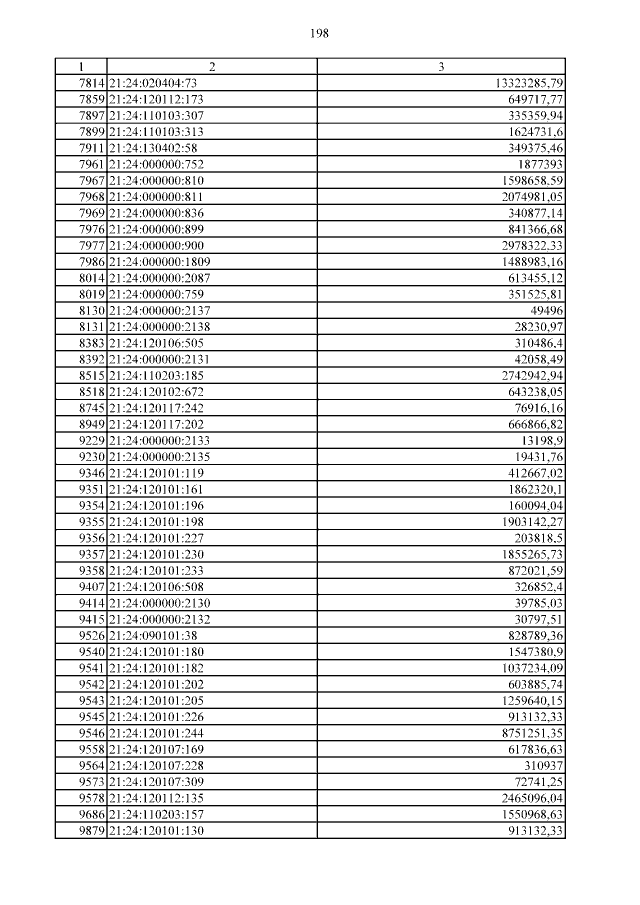 198

| 1 | 2 | 3 |
|---|---|---|
| 7814 | 21:24:020404:73 | 13323285,79 |
| 7859 | 21:24:120112:173 | 649717,77 |
| 7897 | 21:24:110103:307 | 335359,94 |
| 7899 | 21:24:110103:313 | 1624731,6 |
| 7911 | 21:24:130402:58 | 349375,46 |
| 7961 | 21:24:000000:752 | 1877393 |
| 7967 | 21:24:000000:810 | 1598658,59 |
| 7968 | 21:24:000000:811 | 2074981,05 |
| 7969 | 21:24:000000:836 | 340877,14 |
| 7976 | 21:24:000000:899 | 841366,68 |
| 7977 | 21:24:000000:900 | 2978322,33 |
| 7986 | 21:24:000000:1809 | 1488983,16 |
| 8014 | 21:24:000000:2087 | 613455,12 |
| 8019 | 21:24:000000:759 | 351525,81 |
| 8130 | 21:24:000000:2137 | 49496 |
| 8131 | 21:24:000000:2138 | 28230,97 |
| 8383 | 21:24:120106:505 | 310486,4 |
| 8392 | 21:24:000000:2131 | 42058,49 |
| 8515 | 21:24:110203:185 | 2742942,94 |
| 8518 | 21:24:120102:672 | 643238,05 |
| 8745 | 21:24:120117:242 | 76916,16 |
| 8949 | 21:24:120117:202 | 666866,82 |
| 9229 | 21:24:000000:2133 | 13198,9 |
| 9230 | 21:24:000000:2135 | 19431,76 |
| 9346 | 21:24:120101:119 | 412667,02 |
| 9351 | 21:24:120101:161 | 1862320,1 |
| 9354 | 21:24:120101:196 | 160094,04 |
| 9355 | 21:24:120101:198 | 1903142,27 |
| 9356 | 21:24:120101:227 | 203818,5 |
| 9357 | 21:24:120101:230 | 1855265,73 |
| 9358 | 21:24:120101:233 | 872021,59 |
| 9407 | 21:24:120106:508 | 326852,4 |
| 9414 | 21:24:000000:2130 | 39785,03 |
| 9415 | 21:24:000000:2132 | 30797,51 |
| 9526 | 21:24:090101:38 | 828789,36 |
| 9540 | 21:24:120101:180 | 1547380,9 |
| 9541 | 21:24:120101:182 | 1037234,09 |
| 9542 | 21:24:120101:202 | 603885,74 |
| 9543 | 21:24:120101:205 | 1259640,15 |
| 9545 | 21:24:120101:226 | 913132,33 |
| 9546 | 21:24:120101:244 | 8751251,35 |
| 9558 | 21:24:120107:169 | 617836,63 |
| 9564 | 21:24:120107:228 | 310937 |
| 9573 | 21:24:120107:309 | 72741,25 |
| 9578 | 21:24:120112:135 | 2465096,04 |
| 9686 | 21:24:110203:157 | 1550968,63 |
| 9879 | 21:24:120101:130 | 913132,33 |